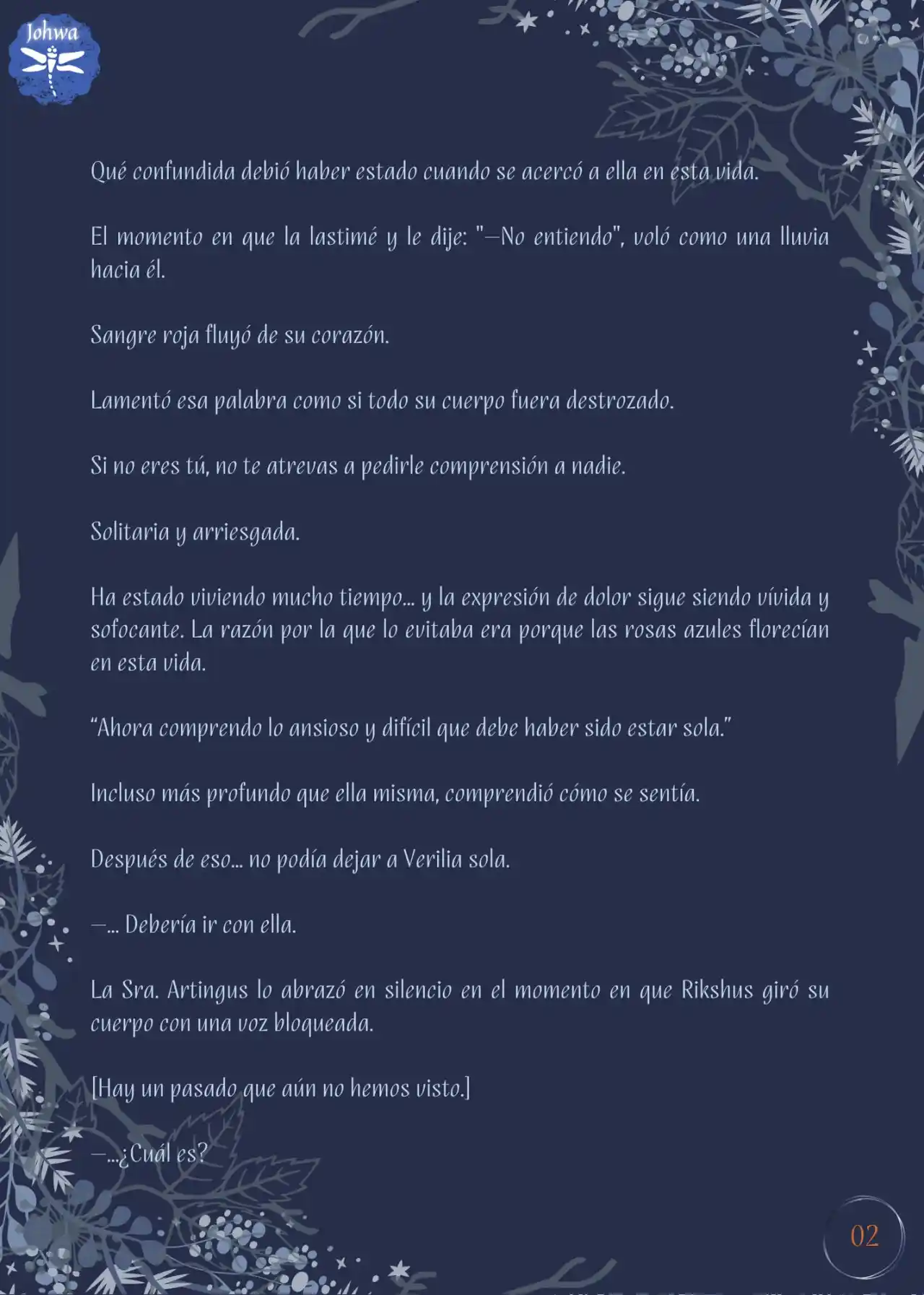 Johwa

Qué confundida debió haber estado cuando se acercó a ella en esta vida.

El momento en que la lastimé y le dije: "—No entiendo", voló como una lluvia hacia él.

Sangre roja fluyó de su corazón.

Lamentó esa palabra como si todo su cuerpo fuera destrozado.

Si no eres tú, no te atrevas a pedirle comprensión a nadie.

Solitaria y arriesgada.

Ha estado viviendo mucho tiempo... y la expresión de dolor sigue siendo vívida y sofocante. La razón por la que lo evitaba era porque las rosas azules florecían en esta vida.

“Ahora comprendo lo ansioso y difícil que debe haber sido estar sola.”

Incluso más profundo que ella misma, comprendió cómo se sentía.

Después de eso... no podía dejar a Verilia sola.

—... Debería ir con ella.

La Sra. Artingus lo abrazó en silencio en el momento en que Rikshus giró su cuerpo con una voz bloqueada.

[Hay un pasado que aún no hemos visto.]

—...¿Cuál es?

02